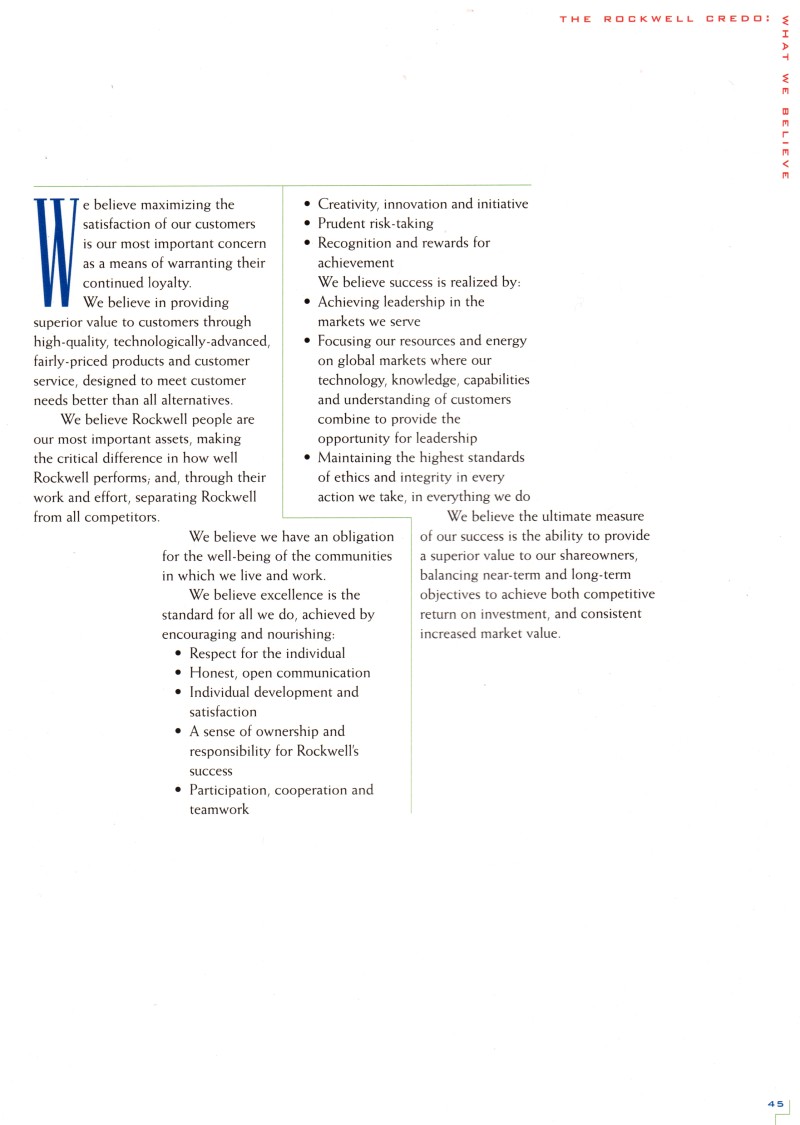 THE ROCKWELL CREDO: WHAT WE BELIEVE

We believe maximizing the satisfaction of our customers is our most important concern as a means of warranting their continued loyalty.

We believe in providing superior value to customers through high-quality, technologically-advanced, fairly-priced products and customer service, designed to meet customer needs better than all alternatives.

We believe Rockwell people are our most important assets, making the critical difference in how well Rockwell performs; and, through their work and effort, separating Rockwell from all competitors.

We believe we have an obligation for the well-being of the communities in which we live and work.

We believe excellence is the standard for all we do, achieved by encouraging and nourishing:
• Respect for the individual
• Honest, open communication
• Individual development and satisfaction
• A sense of ownership and responsibility for Rockwell's success
• Participation, cooperation and teamwork
• Creativity, innovation and initiative
• Prudent risk-taking
• Recognition and rewards for achievement

We believe success is realized by:
• Achieving leadership in the markets we serve
• Focusing our resources and energy on global markets where our technology, knowledge, capabilities and understanding of customers combine to provide the opportunity for leadership
• Maintaining the highest standards of ethics and integrity in every action we take, in everything we do

We believe the ultimate measure of our success is the ability to provide a superior value to our shareowners, balancing near-term and long-term objectives to achieve both competitive return on investment, and consistent increased market value.

45